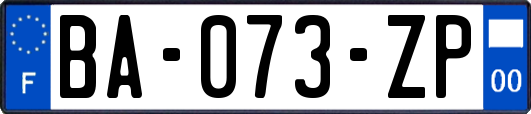 F
BA-073-ZP
00